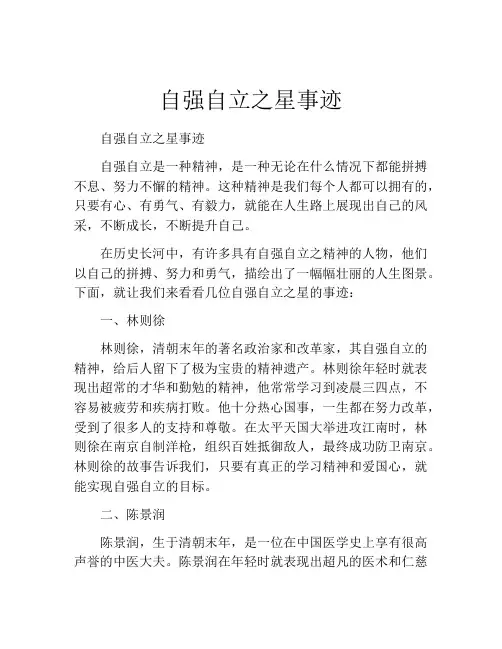 自强自立之星事迹

自强自立之星事迹

自强自立是一种精神，是一种无论在什么情况下都能拼搏不息、努力不懈的精神。这种精神是我们每个人都可以拥有的，只要有心、有勇气、有毅力，就能在人生路上展现出自己的风采，不断成长，不断提升自己。

在历史长河中，有许多具有自强自立之精神的人物，他们以自己的拼搏、努力和勇气，描绘出了一幅幅壮丽的人生图景。下面，就让我们来看看几位自强自立之星的事迹：

一、林则徐

林则徐，清朝末年的著名政治家和改革家，其自强自立的精神，给后人留下了极为宝贵的精神遗产。林则徐年轻时就表现出超常的才华和勤勉的精神，他常常学习到凌晨三四点，不容易被疲劳和疾病打败。他十分热心国事，一生都在努力改革，受到了很多人的支持和尊敬。在太平天国大举进攻江南时，林则徐在南京自制洋枪，组织百姓抵御敌人，最终成功防卫南京。林则徐的故事告诉我们，只要有真正的学习精神和爱国心，就能实现自强自立的目标。

二、陈景润

陈景润，生于清朝末年，是一位在中国医学史上享有很高声誉的中医大夫。陈景润在年轻时就表现出超凡的医术和仁慈